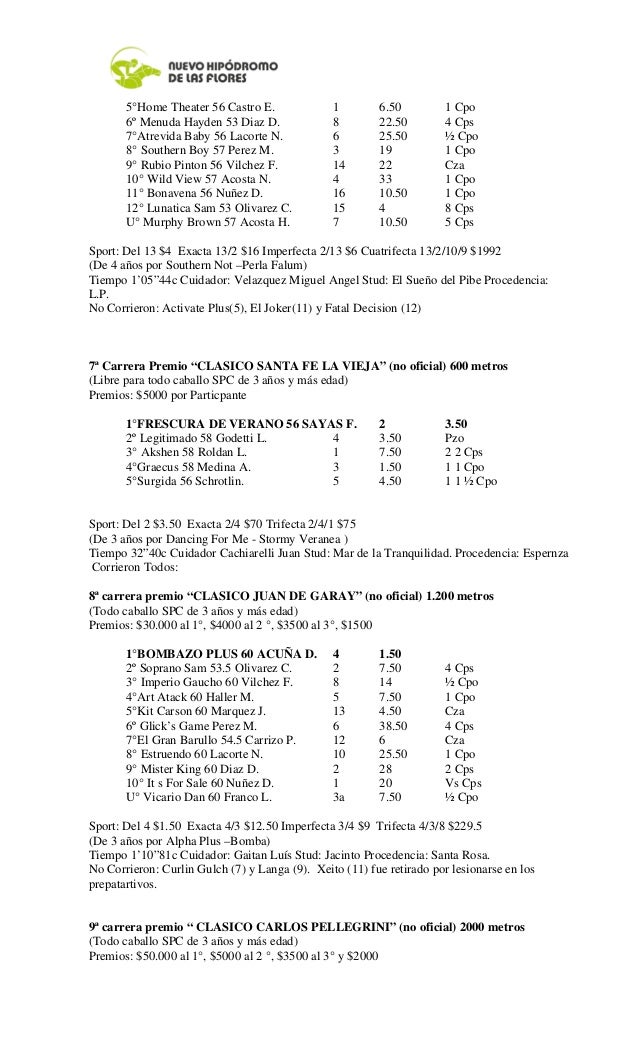 NUEVO HIPÓDROMO DE LAS FLORES

| | | | |
|---|---|---|---|
| 5°Home Theater 56 Castro E. | 1 | 6.50 | 1 Cpo |
| 6º Menuda Hayden 53 Diaz D. | 8 | 22.50 | 4 Cps |
| 7°Atrevida Baby 56 Lacorte N. | 6 | 25.50 | ½ Cpo |
| 8° Southern Boy 57 Perez M. | 3 | 19 | 1 Cpo |
| 9° Rubio Pinton 56 Vilchez F. | 14 | 22 | Cza |
| 10° Wild View 57 Acosta N. | 4 | 33 | 1 Cpo |
| 11° Bonavena 56 Nuñez D. | 16 | 10.50 | 1 Cpo |
| 12° Lunatica Sam 53 Olivarez C. | 15 | 4 | 8 Cps |
| U° Murphy Brown 57 Acosta H. | 7 | 10.50 | 5 Cps |

Sport: Del 13 $4 Exacta 13/2 $16 Imperfecta 2/13 $6 Cuatrifecta 13/2/10/9 $1992
(De 4 años por Southern Not –Perla Falum)
Tiempo 1'05"44c Cuidador: Velazquez Miguel Angel Stud: El Sueño del Pibe Procedencia: L.P.
No Corrieron: Activate Plus(5), El Joker(11) y Fatal Decision (12)

7ª Carrera Premio "CLASICO SANTA FE LA VIEJA" (no oficial) 600 metros
(Libre para todo caballo SPC de 3 años y más edad)
Premios: $5000 por Particpante

| | | | |
|---|---|---|---|
| 1°FRESCURA DE VERANO 56 SAYAS F. | 2 | 3.50 | |
| 2º Legitimado 58 Godetti L. | 4 | 3.50 | Pzo |
| 3° Akshen 58 Roldan L. | 1 | 7.50 | 2 2 Cps |
| 4°Graecus 58 Medina A. | 3 | 1.50 | 1 1 Cpo |
| 5°Surgida 56 Schrotlin. | 5 | 4.50 | 1 1 ½ Cpo |

Sport: Del 2 $3.50 Exacta 2/4 $70 Trifecta 2/4/1 $75
(De 3 años por Dancing For Me - Stormy Veranea )
Tiempo 32"40c Cuidador Cachiarelli Juan Stud: Mar de la Tranquilidad. Procedencia: Espernza
Corrieron Todos:

8ª carrera premio "CLASICO JUAN DE GARAY" (no oficial) 1.200 metros
(Todo caballo SPC de 3 años y más edad)
Premios: $30.000 al 1°, $4000 al 2 °, $3500 al 3°, $1500

| | | | |
|---|---|---|---|
| 1°BOMBAZO PLUS 60 ACUÑA D. | 4 | 1.50 | |
| 2º Soprano Sam 53.5 Olivarez C. | 2 | 7.50 | 4 Cps |
| 3° Imperio Gaucho 60 Vilchez F. | 8 | 14 | ½ Cpo |
| 4°Art Atack 60 Haller M. | 5 | 7.50 | 1 Cpo |
| 5°Kit Carson 60 Marquez J. | 13 | 4.50 | Cza |
| 6º Glick's Game Perez M. | 6 | 38.50 | 4 Cps |
| 7°El Gran Barullo 54.5 Carrizo P. | 12 | 6 | Cza |
| 8° Estruendo 60 Lacorte N. | 10 | 25.50 | 1 Cpo |
| 9° Mister King 60 Diaz D. | 2 | 28 | 2 Cps |
| 10° It s For Sale 60 Nuñez D. | 1 | 20 | Vs Cps |
| U° Vicario Dan 60 Franco L. | 3a | 7.50 | ½ Cpo |

Sport: Del 4 $1.50 Exacta 4/3 $12.50 Imperfecta 3/4 $9 Trifecta 4/3/8 $229.5
(De 3 años por Alpha Plus –Bomba)
Tiempo 1'10"81c Cuidador: Gaitan Luís Stud: Jacinto Procedencia: Santa Rosa.
No Corrieron: Curlin Gulch (7) y Langa (9). Xeito (11) fue retirado por lesionarse en los prepatartivos.

9ª carrera premio " CLASICO CARLOS PELLEGRINI" (no oficial) 2000 metros
(Todo caballo SPC de 3 años y más edad)
Premios: $50.000 al 1°, $5000 al 2 °, $3500 al 3° y $2000